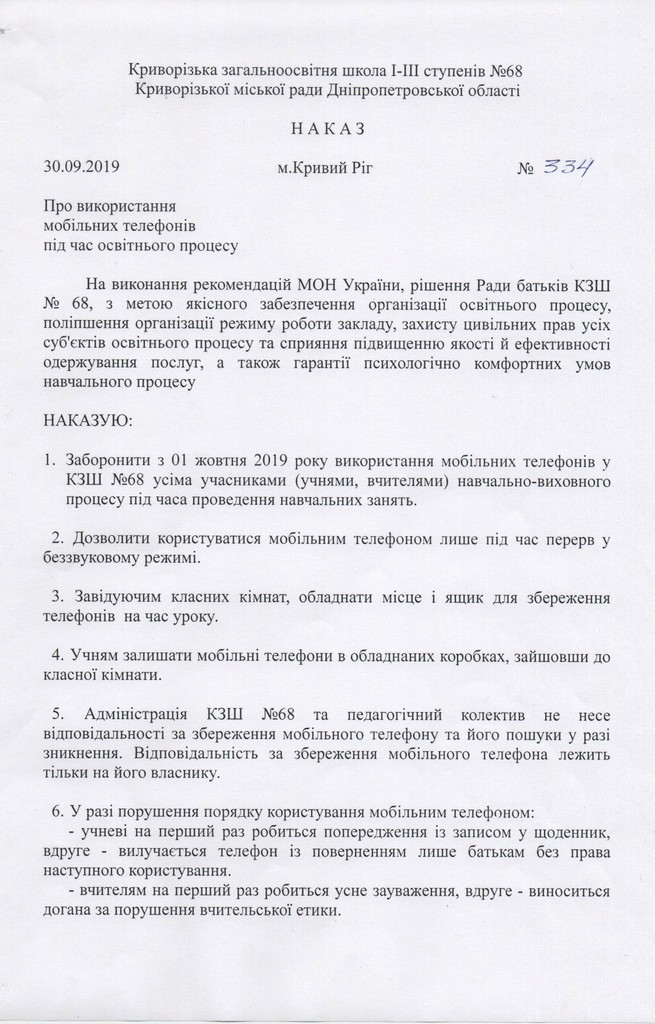 Криворізька загальноосвітня школа І-ІІІ ступенів №68
Криворізької міської ради Дніпропетровської області

Н А К А З

30.09.2019 м.Кривий Ріг № 334

Про використання
мобільних телефонів
під час освітнього процесу

На виконання рекомендацій МОН України, рішення Ради батьків КЗШ № 68, з метою якісного забезпечення організації освітнього процесу, поліпшення організації режиму роботи закладу, захисту цивільних прав усіх суб'єктів освітнього процесу та сприяння підвищенню якості й ефективності одержування послуг, а також гарантії психологічно комфортних умов навчального процесу

НАКАЗУЮ:

1. Заборонити з 01 жовтня 2019 року використання мобільних телефонів у КЗШ №68 усіма учасниками (учнями, вчителями) навчально-виховного процесу під часа проведення навчальних занять.

2. Дозволити користуватися мобільним телефоном лише під час перерв у беззвуковому режимі.

3. Завідуючим класних кімнат, обладнати місце і ящик для збереження телефонів на час уроку.

4. Учням залишати мобільні телефони в обладнаних коробках, зайшовши до класної кімнати.

5. Адміністрація КЗШ №68 та педагогічний колектив не несе відповідальності за збереження мобільного телефону та його пошуки у разі зникнення. Відповідальність за збереження мобільного телефона лежить тільки на його власнику.

6. У разі порушення порядку користування мобільним телефоном:
- учневі на перший раз робиться попередження із записом у щоденник, вдруге - вилучається телефон із поверненням лише батькам без права наступного користування.
- вчителям на перший раз робиться усне зауваження, вдруге - виноситься догана за порушення вчительської етики.